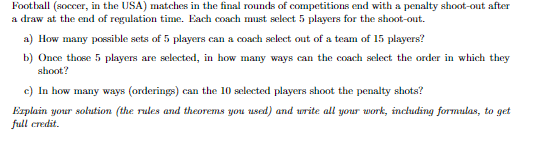 Football (soccer, in the USA) matches in the final rounds of competitions end with a penalty shoot-out after a draw at the end of regulation time. Each coach must select 5 players for the shoot-out.

a) How many possible sets of 5 players can a coach select out of a team of 15 players?

b) Once those 5 players are selected, in how many ways can the coach select the order in which they shoot?

c) In how many ways (orderings) can the 10 selected players shoot the penalty shots?

Explain your solution (the rules and theorems you used) and write all your work, including formulas, to get full credit.